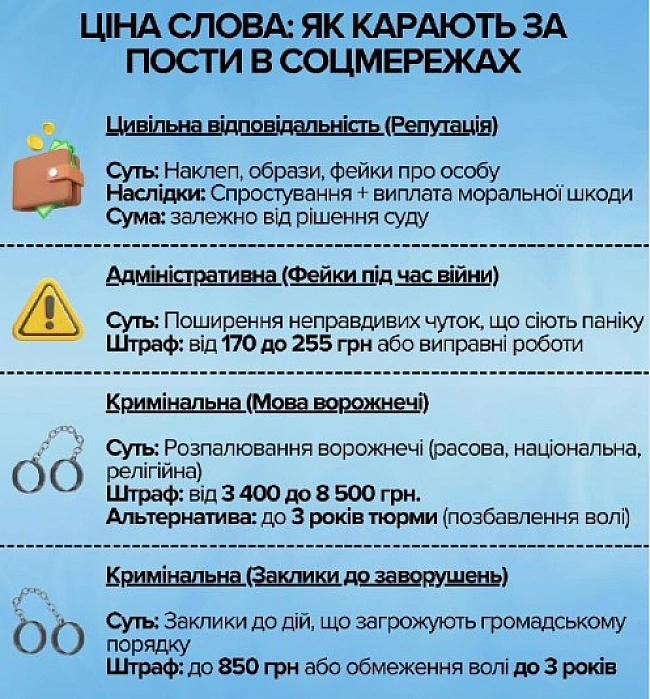 ЦІНА СЛОВА: ЯК КАРАЮТЬ ЗА ПОСТИ В СОЦМЕРЕЖАХ

Цивільна відповідальність (Репутація)

Суть: Наклеп, образи, фейки про особу
Наслідки: Спростування + виплата моральної шкоди
Сума: залежно від рішення суду

Адміністративна (Фейки під час війни)

Суть: Поширення неправдивих чуток, що сіють паніку
Штраф: від 170 до 255 грн або виправні роботи

Кримінальна (Мова ворожнечі)

Суть: Розпалювання ворожнечі (расова, національна, релігійна)
Штраф: від 3 400 до 8 500 грн.
Альтернатива: до 3 років тюрми (позбавлення волі)

Кримінальна (Заклики до заворушень)

Суть: Заклики до дій, що загрожують громадському порядку
Штраф: до 850 грн або обмеження волі до 3 років